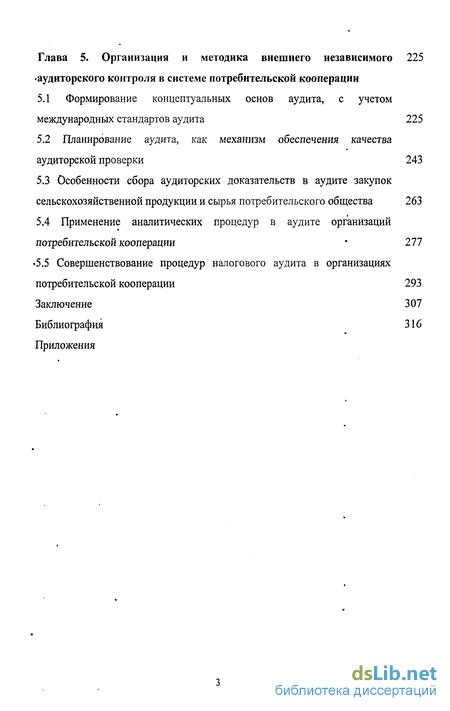 Глава 5. Организация и методика внешнего независимого аудиторского контроля в системе потребительской кооперации 225

5.1 Формирование концептуальных основ аудита, с учетом международных стандартов аудита 225

5.2 Планирование аудита, как механизм обеспечения качества аудиторской проверки 243

5.3 Особенности сбора аудиторских доказательств в аудите закупок сельскохозяйственной продукции и сырья потребительского общества 263

5.4 Применение аналитических процедур в аудите организаций потребительской кооперации 277

5.5 Совершенствование процедур налогового аудита в организациях потребительской кооперации 293

Заключение 307

Библиография 316

Приложения

3

dsLib.net
библиотека диссертаций